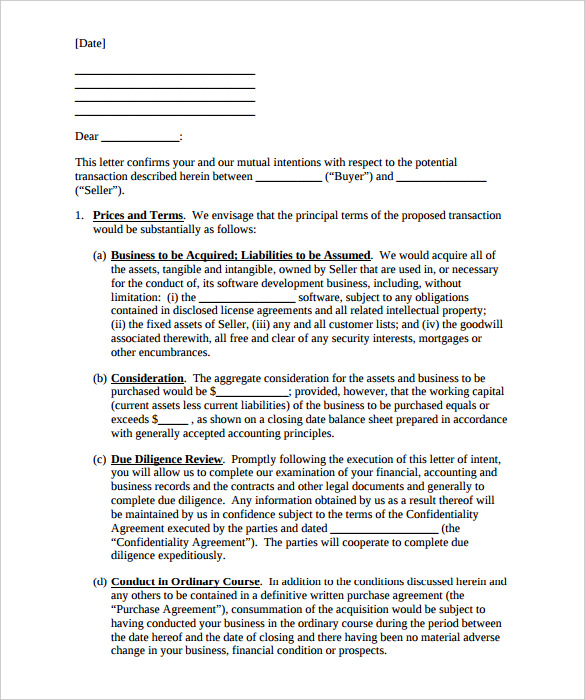 [Date]

______________________________
______________________________
______________________________
______________________________

Dear _____________:

This letter confirms your and our mutual intentions with respect to the potential transaction described herein between ___________ ("Buyer") and _______________ ("Seller").

1. Prices and Terms. We envisage that the principal terms of the proposed transaction would be substantially as follows:

(a) Business to be Acquired; Liabilities to be Assumed. We would acquire all of the assets, tangible and intangible, owned by Seller that are used in, or necessary for the conduct of, its software development business, including, without limitation: (i) the ________________ software, subject to any obligations contained in disclosed license agreements and all related intellectual property; (ii) the fixed assets of Seller, (iii) any and all customer lists; and (iv) the goodwill associated therewith, all free and clear of any security interests, mortgages or other encumbrances.

(b) Consideration. The aggregate consideration for the assets and business to be purchased would be $____________; provided, however, that the working capital (current assets less current liabilities) of the business to be purchased equals or exceeds $_____ , as shown on a closing date balance sheet prepared in accordance with generally accepted accounting principles.

(c) Due Diligence Review. Promptly following the execution of this letter of intent, you will allow us to complete our examination of your financial, accounting and business records and the contracts and other legal documents and generally to complete due diligence. Any information obtained by us as a result thereof will be maintained by us in confidence subject to the terms of the Confidentiality Agreement executed by the parties and dated __________________ (the "Confidentiality Agreement"). The parties will cooperate to complete due diligence expeditiously.

(d) Conduct in Ordinary Course. In addition to the conditions discussed herein and any others to be contained in a definitive written purchase agreement (the "Purchase Agreement"), consummation of the acquisition would be subject to having conducted your business in the ordinary course during the period between the date hereof and the date of closing and there having been no material adverse change in your business, financial condition or prospects.